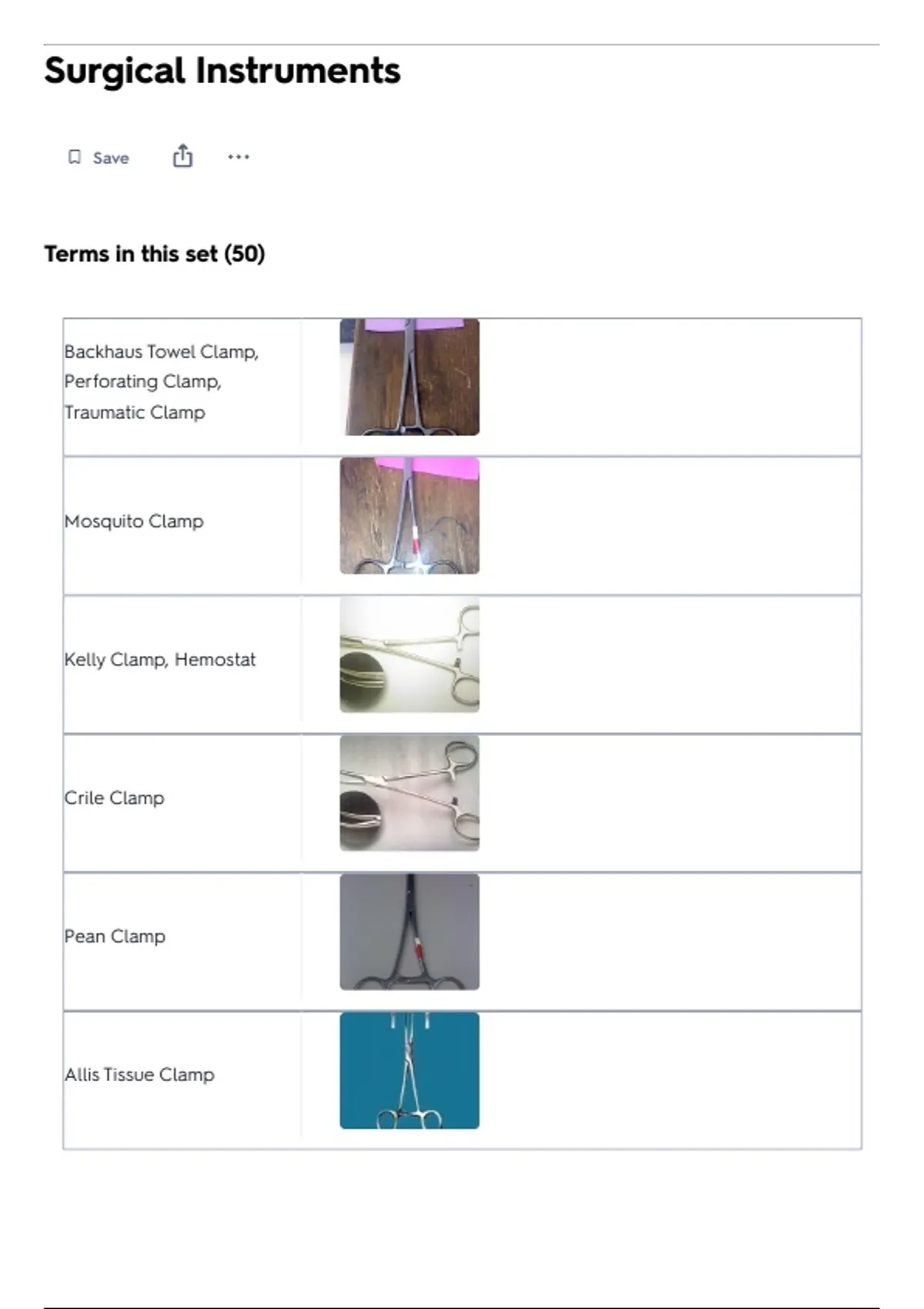 Surgical Instruments

Save

Terms in this set (50)

Backhaus Towel Clamp, Perforating Clamp, Traumatic Clamp

Mosquito Clamp

Kelly Clamp, Hemostat

Crile Clamp

Pean Clamp

Allis Tissue Clamp